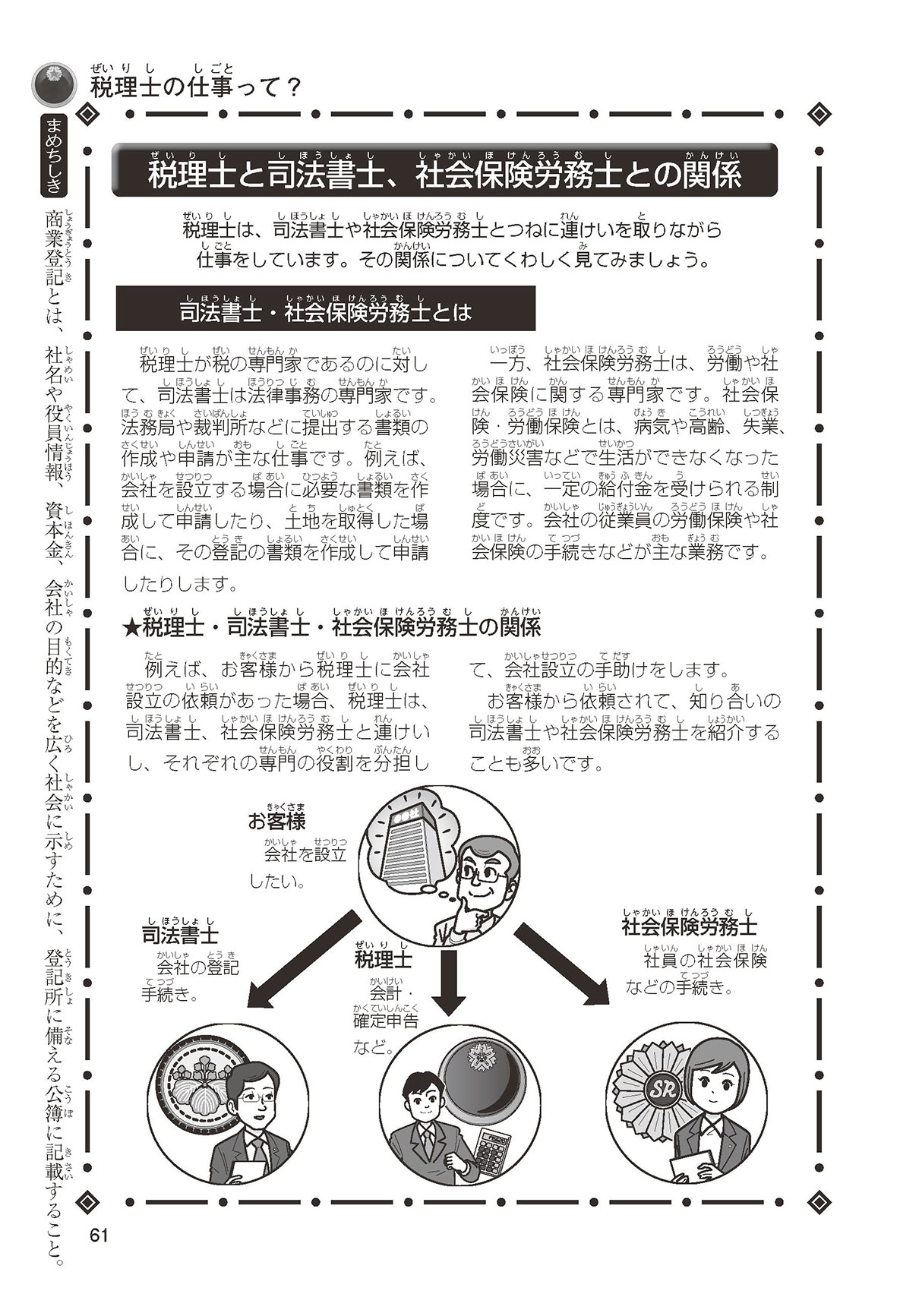 税理士の仕事って？

まめちしき

商業登記とは、社名や役員情報、資本金、会社の目的などを広く社会に示すために、登記所に備える公簿に記載すること。

税理士と司法書士、社会保険労務士との関係

税理士は、司法書士や社会保険労務士とつねに連けいを取りながら仕事をしています。その関係についてくわしく見てみましょう。

司法書士・社会保険労務士とは

税理士が税の専門家であるのに対して、司法書士は法律事務の専門家です。法務局や裁判所などに提出する書類の作成や申請が主な仕事です。例えば、会社を設立する場合に必要な書類を作成して申請したり、土地を取得した場合に、その登記の書類を作成して申請したりします。

一方、社会保険労務士は、労働や社会保険に関する専門家です。社会保険・労働保険とは、病気や高齢、失業、労働災害などで生活ができなくなった場合に、一定の給付金を受けられる制度です。会社の従業員の労働保険や社会保険の手続きなどが主な業務です。

★税理士・司法書士・社会保険労務士の関係

例えば、お客様から税理士に会社設立の依頼があった場合、税理士は、司法書士、社会保険労務士と連けいし、それぞれの専門の役割を分担して、会社設立の手助けをします。

お客様から依頼されて、知り合いの司法書士や社会保険労務士を紹介することも多いです。

お客様
会社を設立したい。

司法書士
会社の登記手続き。

税理士
会計・確定申告など。

社会保険労務士
社員の社会保険などの手続き。

SR

61